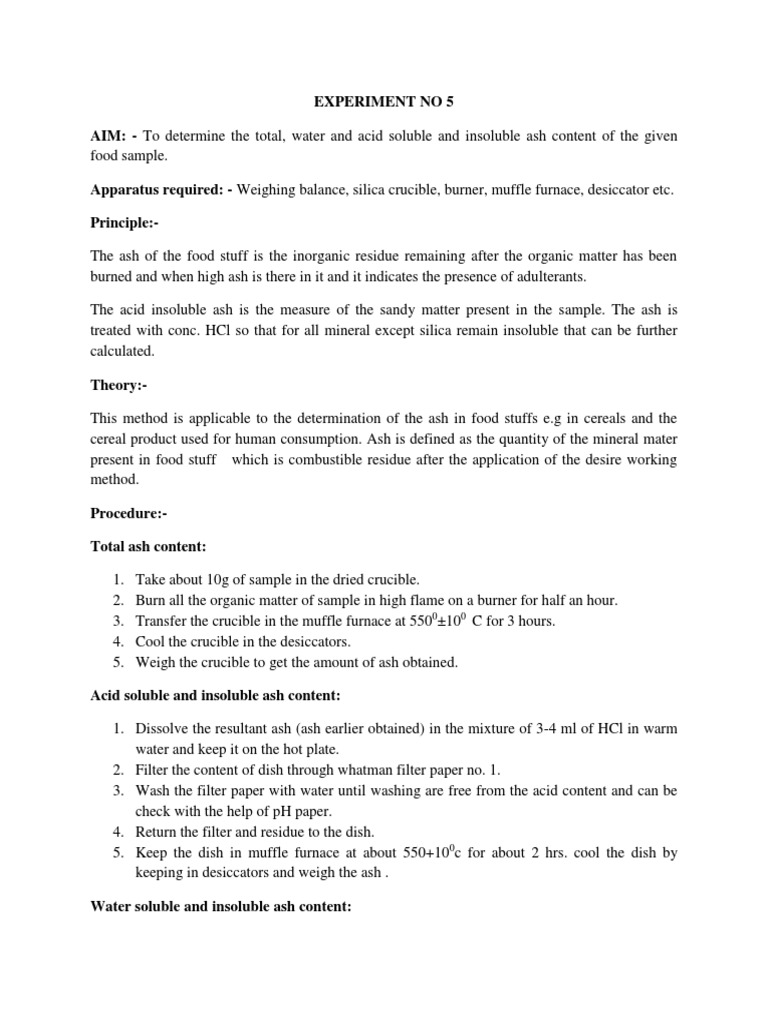 EXPERIMENT NO 5

AIM: - To determine the total, water and acid soluble and insoluble ash content of the given food sample.

Apparatus required: - Weighing balance, silica crucible, burner, muffle furnace, desiccator etc.

Principle:-

The ash of the food stuff is the inorganic residue remaining after the organic matter has been burned and when high ash is there in it and it indicates the presence of adulterants.

The acid insoluble ash is the measure of the sandy matter present in the sample. The ash is treated with conc. HCl so that for all mineral except silica remain insoluble that can be further calculated.

Theory:-

This method is applicable to the determination of the ash in food stuffs e.g in cereals and the cereal product used for human consumption. Ash is defined as the quantity of the mineral mater present in food stuff which is combustible residue after the application of the desire working method.

Procedure:-

Total ash content:

1. Take about 10g of sample in the dried crucible.
2. Burn all the organic matter of sample in high flame on a burner for half an hour.
3. Transfer the crucible in the muffle furnace at $550^0 \pm 10^0$ C for 3 hours.
4. Cool the crucible in the desiccators.
5. Weigh the crucible to get the amount of ash obtained.

Acid soluble and insoluble ash content:

1. Dissolve the resultant ash (ash earlier obtained) in the mixture of 3-4 ml of HCl in warm water and keep it on the hot plate.
2. Filter the content of dish through whatman filter paper no. 1.
3. Wash the filter paper with water until washing are free from the acid content and can be check with the help of pH paper.
4. Return the filter and residue to the dish.
5. Keep the dish in muffle furnace at about $550+10^0$c for about 2 hrs. cool the dish by keeping in desiccators and weigh the ash .

Water soluble and insoluble ash content: